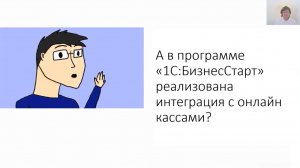 А в программе «1С:БизнесСтарт» реализована интеграция с онлайн кассами?